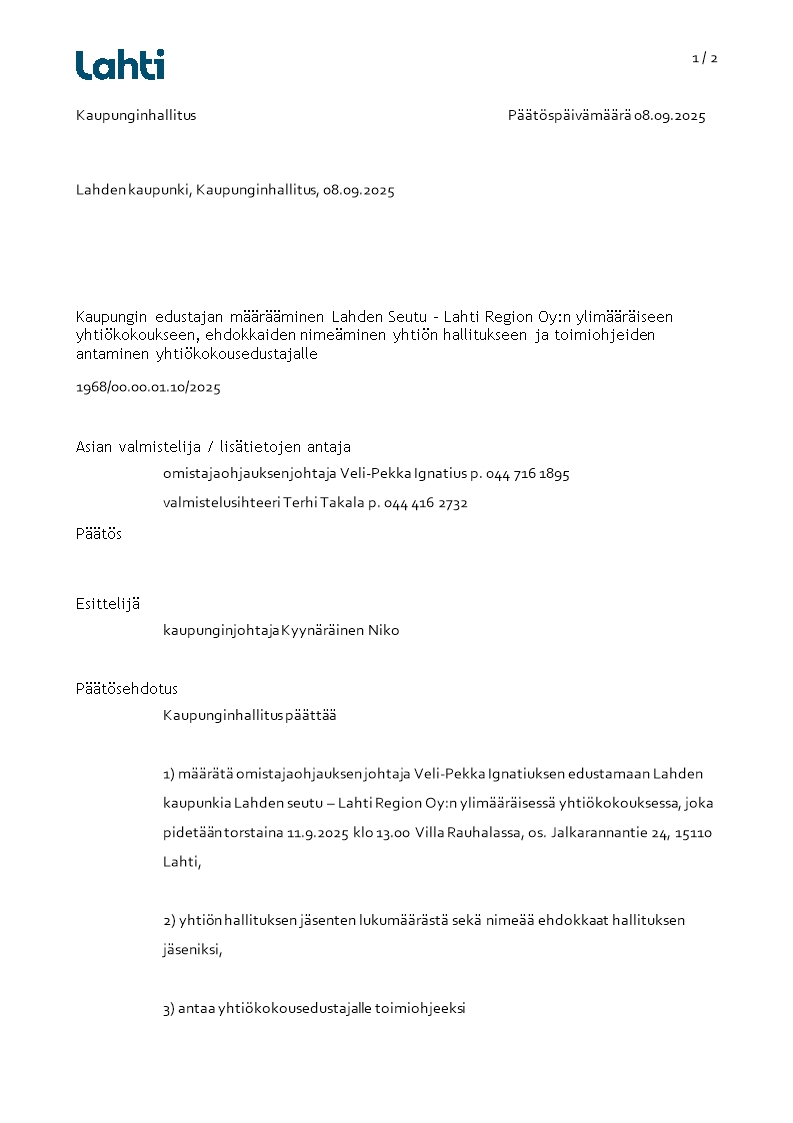 Lahti

1 / 2

Kaupunginhallitus

Päätöspäivämäärä 08.09.2025

Lahden kaupunki, Kaupunginhallitus, 08.09.2025

Kaupungin edustajan määrääminen Lahden Seutu - Lahti Region Oy:n ylimääräiseen yhtiökokoukseen, ehdokkaiden nimeäminen yhtiön hallitukseen ja toimiohjeiden antaminen yhtiökokousedustajalle

1968/00.00.01.10/2025

Asian valmistelija / lisätietojen antaja

omistajaohjauksenjohtaja Veli-Pekka Ignatius p. 044 716 1895

valmistelusihteeri Terhi Takala p. 044 416 2732

Päätös

Esittelijä

kaupunginjohtaja Kyynäräinen Niko

Päätösehdotus

Kaupunginhallitus päättää

1) määrätä omistajaohjauksen johtaja Veli-Pekka Ignatiuksen edustamaan Lahden kaupunkia Lahden seutu – Lahti Region Oy:n ylimääräisessä yhtiökokouksessa, joka pidetään torstaina 11.9.2025 klo 13.00 Villa Rauhalassa, os. Jalkarannantie 24, 15110 Lahti,

2) yhtiön hallituksen jäsenten lukumäärästä sekä nimeää ehdokkaat hallituksen jäseniksi,

3) antaa yhtiökokousedustajalle toimiohjeeksi